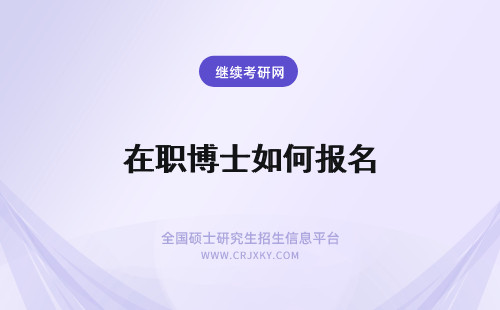 继续考研网

在职博士如何报名

全国硕士研究生招生信息平台
WWW.CRJXKY.COM